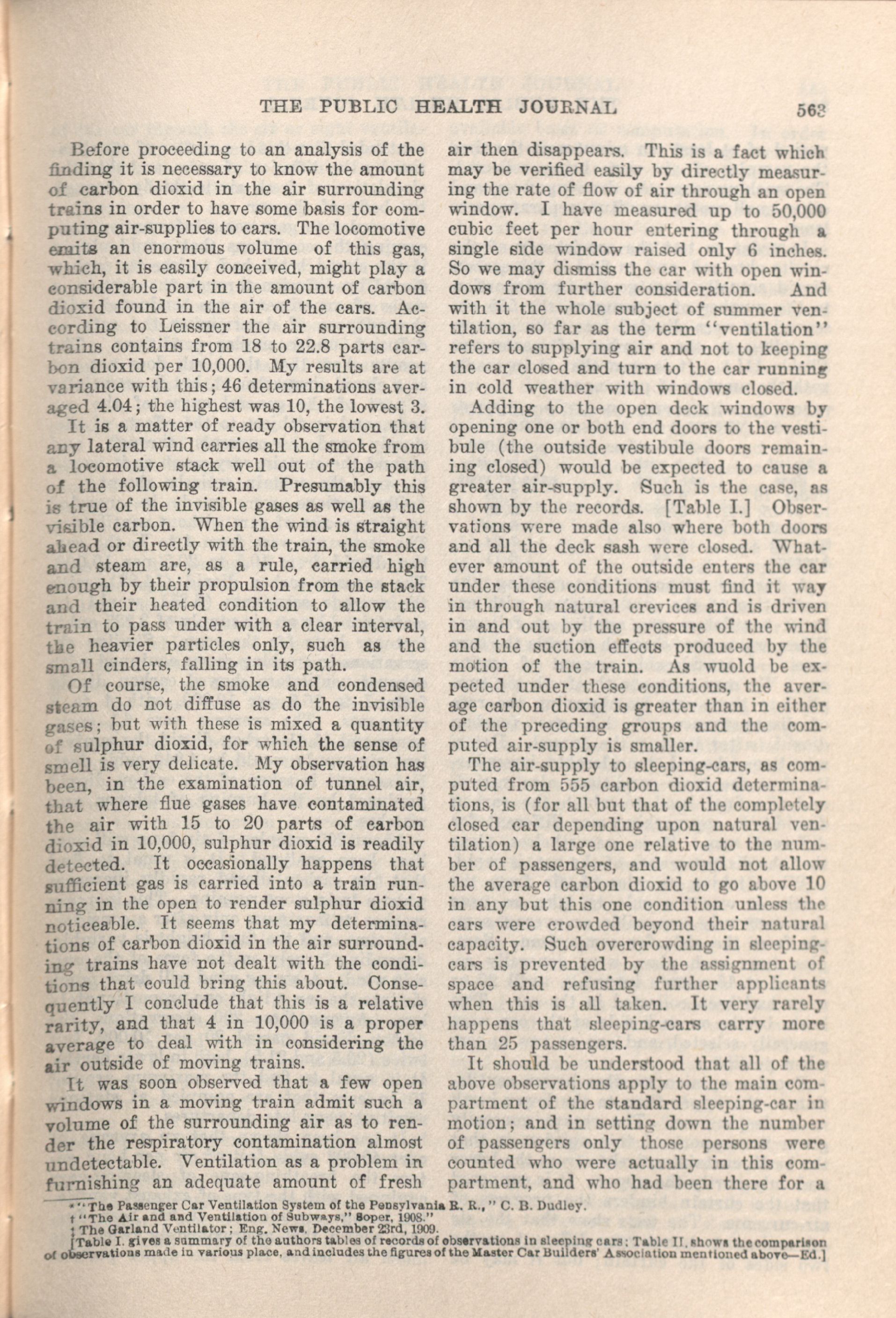 THE PUBLIC HEALTH JOURNAL 563

Before proceeding to an analysis of the finding it is necessary to know the amount of carbon dioxid in the air surrounding trains in order to have some basis for computing air-supplies to cars. The locomotive emits an enormous volume of this gas, which, it is easily conceived, might play a considerable part in the amount of carbon dioxid found in the air of the cars. According to Leissner the air surrounding trains contains from 18 to 22.8 parts carbon dioxid per 10,000. My results are at variance with this; 46 determinations averaged 4.04; the highest was 10, the lowest 3.

It is a matter of ready observation that any lateral wind carries all the smoke from a locomotive stack well out of the path of the following train. Presumably this is true of the invisible gases as well as the visible carbon. When the wind is straight ahead or directly with the train, the smoke and steam are, as a rule, carried high enough by their propulsion from the stack and their heated condition to allow the train to pass under with a clear interval, the heavier particles only, such as the small cinders, falling in its path.

Of course, the smoke and condensed steam do not diffuse as do the invisible gases; but with these is mixed a quantity of sulphur dioxid, for which the sense of smell is very delicate. My observation has been, in the examination of tunnel air, that where flue gases have contaminated the air with 15 to 20 parts of carbon dioxid in 10,000, sulphur dioxid is readily detected. It occasionally happens that sufficient gas is carried into a train running in the open to render sulphur dioxid noticeable. It seems that my determinations of carbon dioxid in the air surrounding trains have not dealt with the conditions that could bring this about. Consequently I conclude that this is a relative rarity, and that 4 in 10,000 is a proper average to deal with in considering the air outside of moving trains.

It was soon observed that a few open windows in a moving train admit such a volume of the surrounding air as to render the respiratory contamination almost undetectable. Ventilation as a problem in furnishing an adequate amount of fresh air then disappears. This is a fact which may be verified easily by directly measuring the rate of flow of air through an open window. I have measured up to 50,000 cubic feet per hour entering through a single side window raised only 6 inches. So we may dismiss the car with open windows from further consideration. And with it the whole subject of summer ventilation, so far as the term "ventilation" refers to supplying air and not to keeping the car closed and turn to the car running in cold weather with windows closed.

Adding to the open deck windows by opening one or both end doors to the vestibule (the outside vestibule doors remaining closed) would be expected to cause a greater air-supply. Such is the case, as shown by the records. [Table I.] Observations were made also where both doors and all the deck sash were closed. Whatever amount of the outside enters the car under these conditions must find it way in through natural crevices and is driven in and out by the pressure of the wind and the suction effects produced by the motion of the train. As wuold be expected under these conditions, the average carbon dioxid is greater than in either of the preceding groups and the computed air-supply is smaller.

The air-supply to sleeping-cars, as computed from 555 carbon dioxid determinations, is (for all but that of the completely closed car depending upon natural ventilation) a large one relative to the number of passengers, and would not allow the average carbon dioxid to go above 10 in any but this one condition unless the cars were crowded beyond their natural capacity. Such overcrowding in sleeping-cars is prevented by the assignment of space and refusing further applicants when this is all taken. It very rarely happens that sleeping-cars carry more than 25 passengers.

It should be understood that all of the above observations apply to the main compartment of the standard sleeping-car in motion; and in setting down the number of passengers only those persons were counted who were actually in this compartment, and who had been there for a

* "The Passenger Car Ventilation System of the Pensylvania R. R.," C. B. Dudley.
† "The Air and and Ventilation of Subways," Soper, 1908."
‡ The Garland Ventilator; Eng. News, December 23rd, 1909.
[Table I. gives a summary of the authors tables of records of observations in sleeping cars; Table II. shows the comparison of observations made in various place, and includes the figures of the Master Car Builders' Association mentioned above—Ed.]